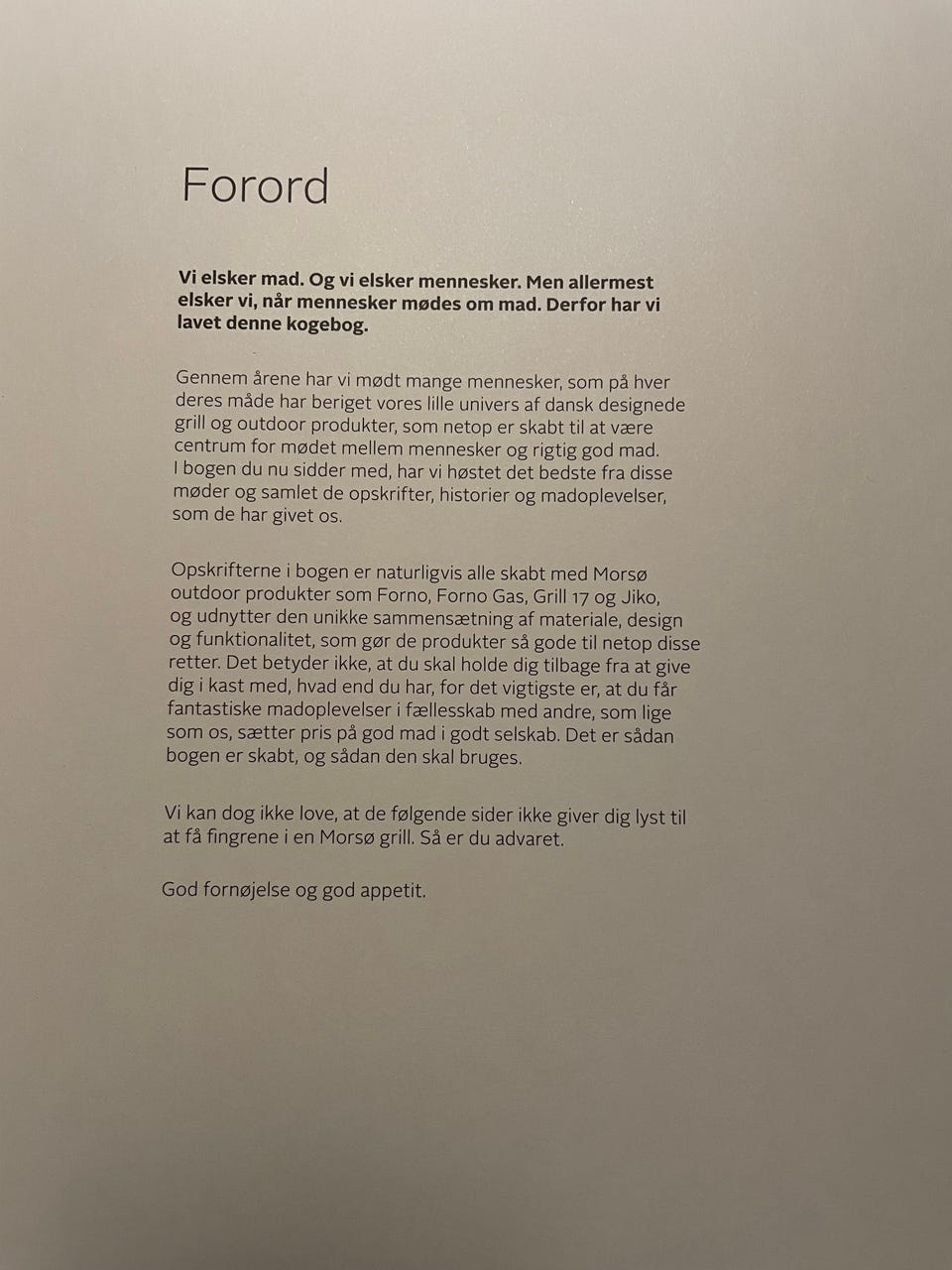 Forord

Vi elsker mad. Og vi elsker mennesker. Men allermest elsker vi, når mennesker mødes om mad. Derfor har vi lavet denne kogebog.

Gennem årene har vi mødt mange mennesker, som på hver deres måde har beriget vores lille univers af dansk designede grill og outdoor produkter, som netop er skabt til at være centrum for mødet mellem mennesker og rigtig god mad. I bogen du nu sidder med, har vi høstet det bedste fra disse møder og samlet de opskrifter, historier og madoplevelser, som de har givet os.

Opskrifterne i bogen er naturligvis alle skabt med Morsø outdoor produkter som Forno, Forno Gas, Grill 17 og Jiko, og udnytter den unikke sammensætning af materiale, design og funktionalitet, som gør de produkter så gode til netop disse retter. Det betyder ikke, at du skal holde dig tilbage fra at give dig i kast med, hvad end du har, for det vigtigste er, at du får fantastiske madoplevelser i fællesskab med andre, som lige som os, sætter pris på god mad i godt selskab. Det er sådan bogen er skabt, og sådan den skal bruges.

Vi kan dog ikke love, at de følgende sider ikke giver dig lyst til at få fingrene i en Morsø grill. Så er du advaret.

God fornøjelse og god appetit.